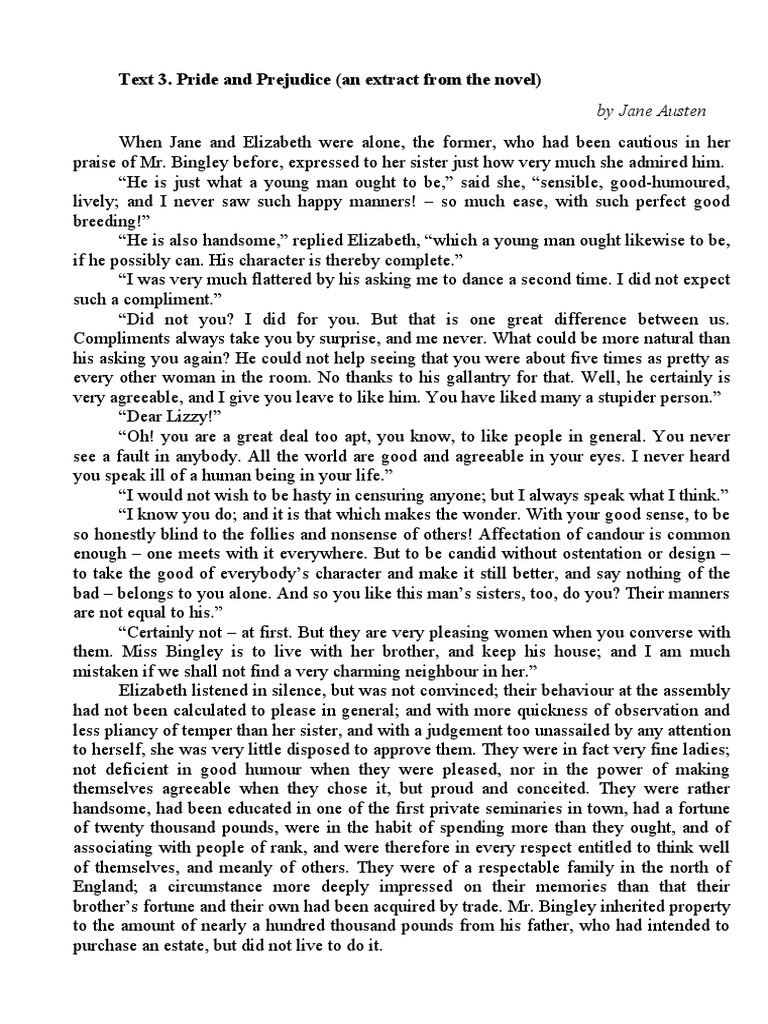 Text 3. Pride and Prejudice (an extract from the novel)

by Jane Austen

When Jane and Elizabeth were alone, the former, who had been cautious in her praise of Mr. Bingley before, expressed to her sister just how very much she admired him.

“He is just what a young man ought to be,” said she, “sensible, good-humoured, lively; and I never saw such happy manners! – so much ease, with such perfect good breeding!”

“He is also handsome,” replied Elizabeth, “which a young man ought likewise to be, if he possibly can. His character is thereby complete.”

“I was very much flattered by his asking me to dance a second time. I did not expect such a compliment.”

“Did not you? I did for you. But that is one great difference between us. Compliments always take you by surprise, and me never. What could be more natural than his asking you again? He could not help seeing that you were about five times as pretty as every other woman in the room. No thanks to his gallantry for that. Well, he certainly is very agreeable, and I give you leave to like him. You have liked many a stupider person.”

“Dear Lizzy!”

“Oh! you are a great deal too apt, you know, to like people in general. You never see a fault in anybody. All the world are good and agreeable in your eyes. I never heard you speak ill of a human being in your life.”

“I would not wish to be hasty in censuring anyone; but I always speak what I think.”

“I know you do; and it is that which makes the wonder. With your good sense, to be so honestly blind to the follies and nonsense of others! Affectation of candour is common enough – one meets with it everywhere. But to be candid without ostentation or design – to take the good of everybody’s character and make it still better, and say nothing of the bad – belongs to you alone. And so you like this man’s sisters, too, do you? Their manners are not equal to his.”

“Certainly not – at first. But they are very pleasing women when you converse with them. Miss Bingley is to live with her brother, and keep his house; and I am much mistaken if we shall not find a very charming neighbour in her.”

Elizabeth listened in silence, but was not convinced; their behaviour at the assembly had not been calculated to please in general; and with more quickness of observation and less pliancy of temper than her sister, and with a judgement too unassailed by any attention to herself, she was very little disposed to approve them. They were in fact very fine ladies; not deficient in good humour when they were pleased, nor in the power of making themselves agreeable when they chose it, but proud and conceited. They were rather handsome, had been educated in one of the first private seminaries in town, had a fortune of twenty thousand pounds, were in the habit of spending more than they ought, and of associating with people of rank, and were therefore in every respect entitled to think well of themselves, and meanly of others. They were of a respectable family in the north of England; a circumstance more deeply impressed on their memories than that their brother’s fortune and their own had been acquired by trade. Mr. Bingley inherited property to the amount of nearly a hundred thousand pounds from his father, who had intended to purchase an estate, but did not live to do it.